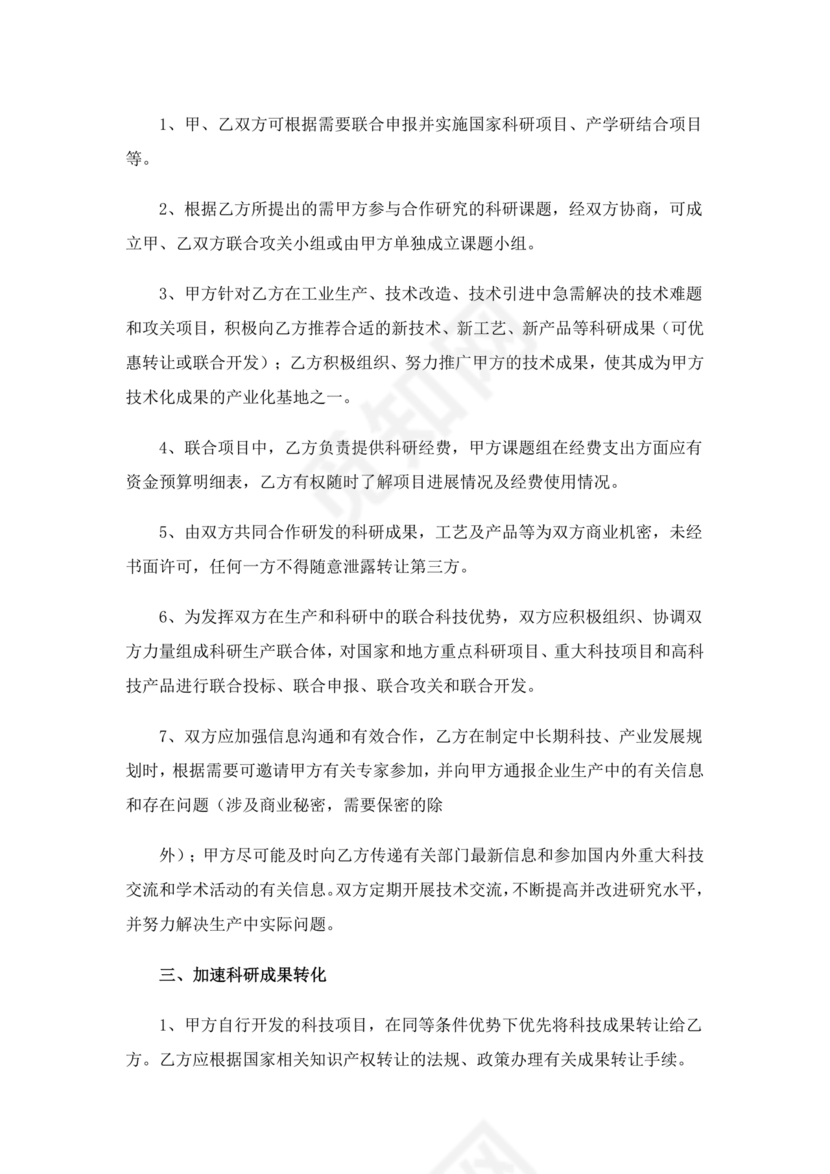 1、甲、乙双方可根据需要联合申报并实施国家科研项目、产学研结合项目等。

2、根据乙方所提出的需甲方参与合作研究的科研课题，经双方协商，可成立甲、乙双方联合攻关小组或由甲方单独成立课题小组。

3、甲方针对乙方在工业生产、技术改造、技术引进中急需解决的技术难题和攻关项目，积极向乙方推荐合适的新技术、新工艺、新产品等科研成果（可优惠转让或联合开发）；乙方积极组织、努力推广甲方的技术成果，使其成为甲方技术化成果的产业化基地之一。

4、联合项目中，乙方负责提供科研经费，甲方课题组在经费支出方面应有资金预算明细表，乙方有权随时了解项目进展情况及经费使用情况。

5、由双方共同合作研发的科研成果，工艺及产品等为双方商业机密，未经书面许可，任何一方不得随意泄露转让第三方。

6、为发挥双方在生产和科研中的联合科技优势，双方应积极组织、协调双方力量组成科研生产联合体，对国家和地方重点科研项目、重大科技项目和高科技产品进行联合投标、联合申报、联合攻关和联合开发。

7、双方应加强信息沟通和有效合作，乙方在制定中长期科技、产业发展规划时，根据需要可邀请甲方有关专家参加，并向甲方通报企业生产中的有关信息和存在问题（涉及商业秘密，需要保密的除

外）；甲方尽可能及时向乙方传递有关部门最新信息和参加国内外重大科技交流和学术活动的有关信息。双方定期开展技术交流，不断提高并改进研究水平，并努力解决生产中实际问题。

三、加速科研成果转化

1、甲方自行开发的科技项目，在同等条件优势下优先将科技成果转让给乙方。乙方应根据国家相关知识产权转让的法规、政策办理有关成果转让手续。